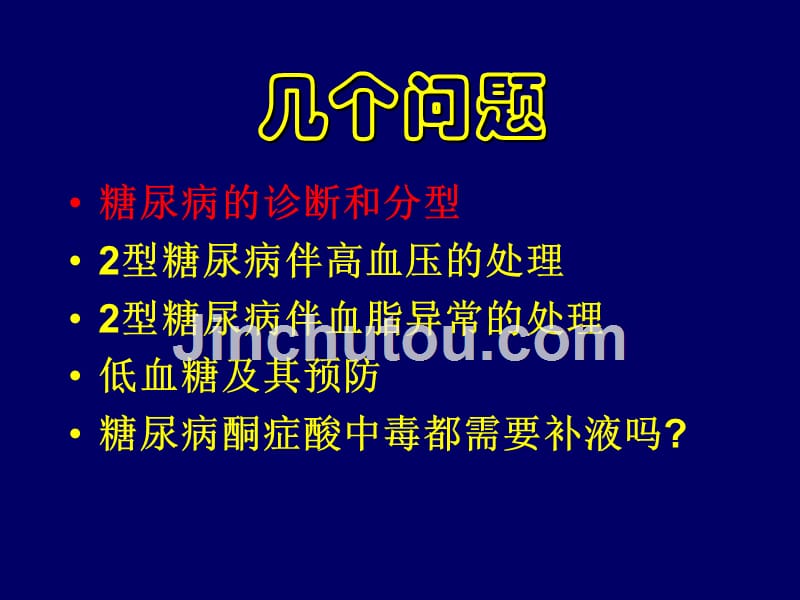 几个问题

• 糖尿病的诊断和分型
• 2型糖尿病伴高血压的处理
• 2型糖尿病伴血脂异常的处理
• 低血糖及其预防
• 糖尿病酮症酸中毒都需要补液吗?

Jinchutou.com